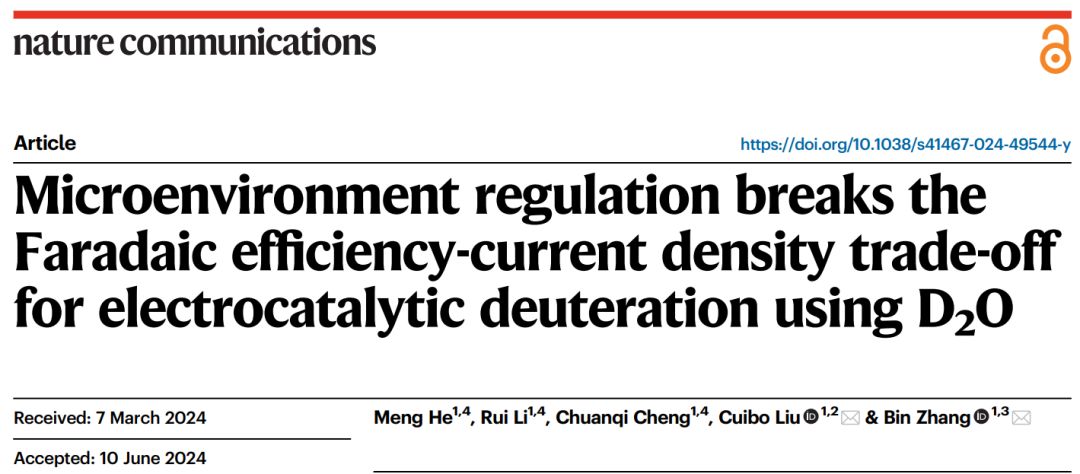 nature communications

Article

https://doi.org/10.1038/s41467-024-49544-y

Microenvironment regulation breaks the Faradaic efficiency-current density trade-off for electrocatalytic deuteration using $D_2O$

Received: 7 March 2024

Accepted: 10 June 2024

Meng He$^{1,4}$, Rui Li$^{1,4}$, Chuanqi Cheng$^{1,4}$, Cuibo Liu$^{1,2}$ & Bin Zhang$^{1,3}$